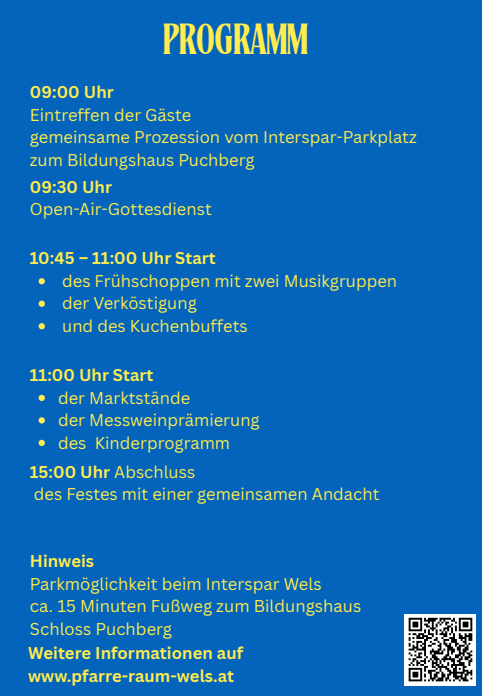 PROGRAMM

09:00 Uhr
Eintreffen der Gäste
gemeinsame Prozession vom Interspar-Parkplatz zum Bildungshaus Puchberg

09:30 Uhr
Open-Air-Gottesdienst

10:45 – 11:00 Uhr Start
• des Frühschoppen mit zwei Musikgruppen
• der Verköstigung
• und des Kuchenbuffets

11:00 Uhr Start
• der Marktstände
• der Messweinprämierung
• des Kinderprogramm

15:00 Uhr Abschluss
des Festes mit einer gemeinsamen Andacht

Hinweis
Parkmöglichkeit beim Interspar Wels
ca. 15 Minuten Fußweg zum Bildungshaus Schloss Puchberg

Weitere Informationen auf
www.pfarre-raum-wels.at